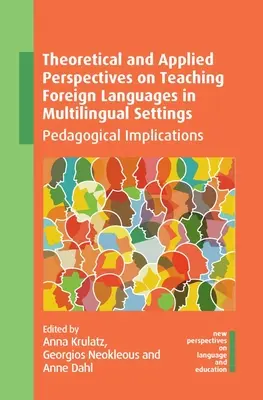 Theoretical and Applied Perspectives on Teaching Foreign Languages in Multilingual Settings

Pedagogical Implications

Edited by
Anna Krulatz,
Georgios Neokleous and
Anne Dahl

new perspectives on language and education